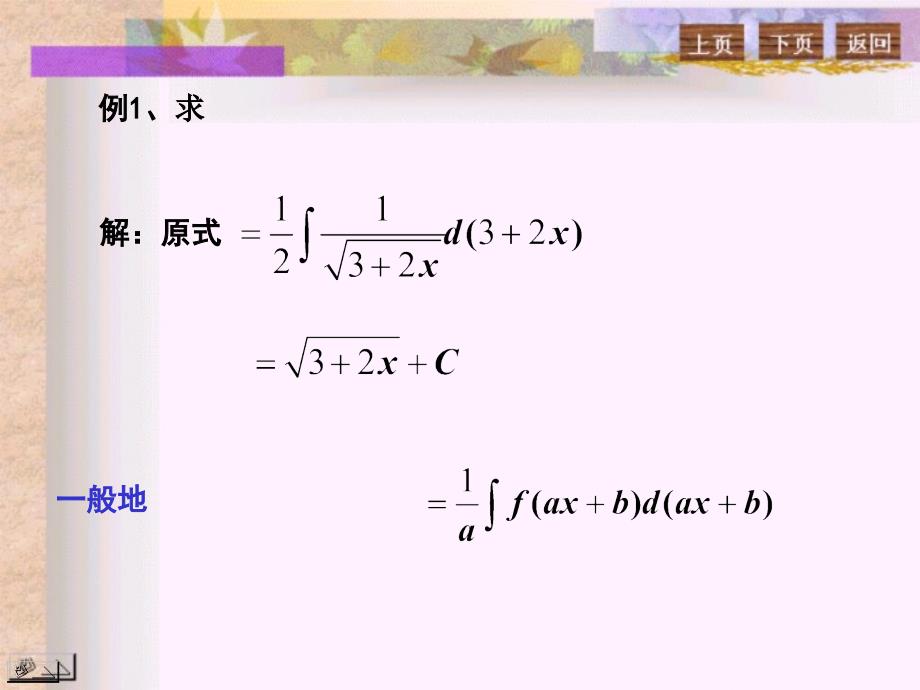 上页 下页 返回

例1、求

解：原式 $= \frac{1}{2}\int \frac{1}{\sqrt{3+2x}} d(3+2x)$

$= \sqrt{3+2x} + C$

一般地 $= \frac{1}{a}\int f(ax+b)d(ax+b)$